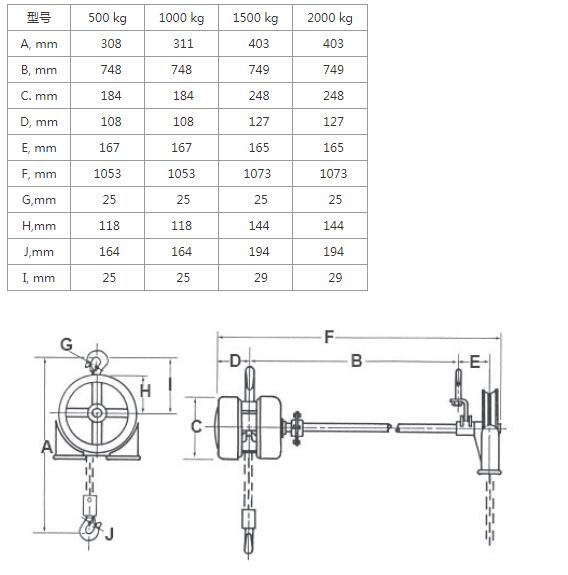 | 型号 | 500 kg | 1000 kg | 1500 kg | 2000 kg |
|---|---|---|---|---|
| A, mm | 308 | 311 | 403 | 403 |
| B, mm | 748 | 748 | 749 | 749 |
| C. mm | 184 | 184 | 248 | 248 |
| D, mm | 108 | 108 | 127 | 127 |
| E, mm | 167 | 167 | 165 | 165 |
| F, mm | 1053 | 1053 | 1073 | 1073 |
| G,mm | 25 | 25 | 25 | 25 |
| H,mm | 118 | 118 | 144 | 144 |
| J,mm | 164 | 164 | 194 | 194 |
| I, mm | 25 | 25 | 29 | 29 |

G
H
I
A
J
F
D
B
E
C